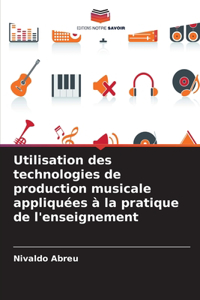 EDITIONS NOTRE SAVOIR

Utilisation des technologies de production musicale appliquées à la pratique de l'enseignement

Nivaldo Abreu